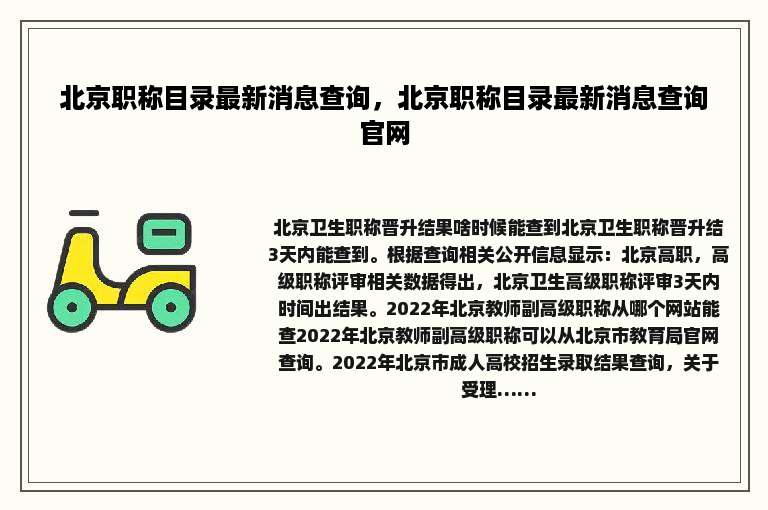 北京职称目录最新消息查询，北京职称目录最新消息查询官网

北京卫生职称晋升结果啥时候能查到北京卫生职称晋升结3天内能查到。根据查询相关公开信息显示：北京高职，高级职称评审相关数据得出，北京卫生高级职称评审3天内时间出结果。2022年北京教师副高级职称从哪个网站能查2022年北京教师副高级职称可以从北京市教育局官网查询。2022年北京市成人高校招生录取结果查询，关于受理......